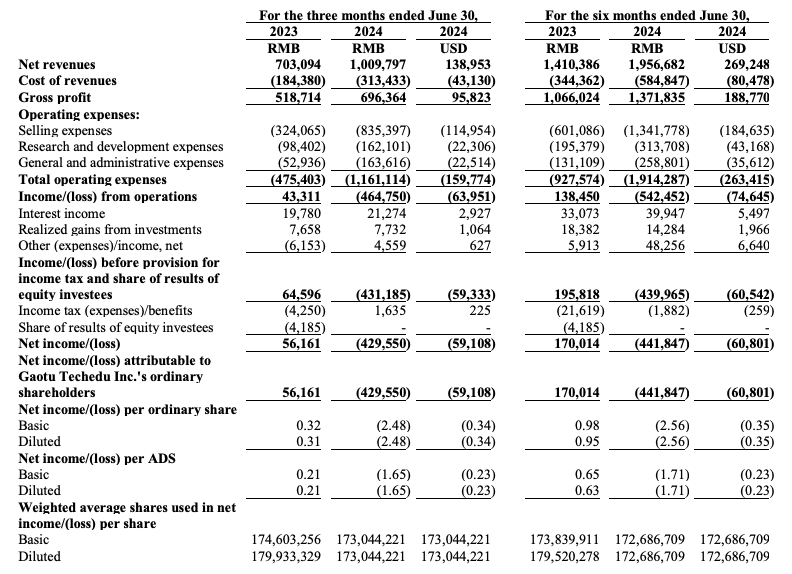 | | For the three months ended June 30, | | | For the six months ended June 30, | | |
|---|---|---|---|---|---|---|
| | 2023 | 2024 | 2024 | 2023 | 2024 | 2024 |
| | RMB | RMB | USD | RMB | RMB | USD |
| Net revenues | 703,094 | 1,009,797 | 138,953 | 1,410,386 | 1,956,682 | 269,248 |
| Cost of revenues | (184,380) | (313,433) | (43,130) | (344,362) | (584,847) | (80,478) |
| Gross profit | 518,714 | 696,364 | 95,823 | 1,066,024 | 1,371,835 | 188,770 |
| Operating expenses: | | | | | | |
| Selling expenses | (324,065) | (835,397) | (114,954) | (601,086) | (1,341,778) | (184,635) |
| Research and development expenses | (98,402) | (162,101) | (22,306) | (195,379) | (313,708) | (43,168) |
| General and administrative expenses | (52,936) | (163,616) | (22,514) | (131,109) | (258,801) | (35,612) |
| Total operating expenses | (475,403) | (1,161,114) | (159,774) | (927,574) | (1,914,287) | (263,415) |
| Income/(loss) from operations | 43,311 | (464,750) | (63,951) | 138,450 | (542,452) | (74,645) |
| Interest income | 19,780 | 21,274 | 2,927 | 33,073 | 39,947 | 5,497 |
| Realized gains from investments | 7,658 | 7,732 | 1,064 | 18,382 | 14,284 | 1,966 |
| Other (expenses)/income, net | (6,153) | 4,559 | 627 | 5,913 | 48,256 | 6,640 |
| Income/(loss) before provision for income tax and share of results of equity investees | 64,596 | (431,185) | (59,333) | 195,818 | (439,965) | (60,542) |
| Income tax (expenses)/benefits | (4,250) | 1,635 | 225 | (21,619) | (1,882) | (259) |
| Share of results of equity investees | (4,185) | - | - | (4,185) | - | - |
| Net income/(loss) | 56,161 | (429,550) | (59,108) | 170,014 | (441,847) | (60,801) |
| Net income/(loss) attributable to Gaotu Techedu Inc.'s ordinary shareholders | 56,161 | (429,550) | (59,108) | 170,014 | (441,847) | (60,801) |
| Net income/(loss) per ordinary share | | | | | | |
| Basic | 0.32 | (2.48) | (0.34) | 0.98 | (2.56) | (0.35) |
| Diluted | 0.31 | (2.48) | (0.34) | 0.95 | (2.56) | (0.35) |
| Net income/(loss) per ADS | | | | | | |
| Basic | 0.21 | (1.65) | (0.23) | 0.65 | (1.71) | (0.23) |
| Diluted | 0.21 | (1.65) | (0.23) | 0.63 | (1.71) | (0.23) |
| Weighted average shares used in net income/(loss) per share | | | | | | |
| Basic | 174,603,256 | 173,044,221 | 173,044,221 | 173,839,911 | 172,686,709 | 172,686,709 |
| Diluted | 179,933,329 | 173,044,221 | 173,044,221 | 179,520,278 | 172,686,709 | 172,686,709 |